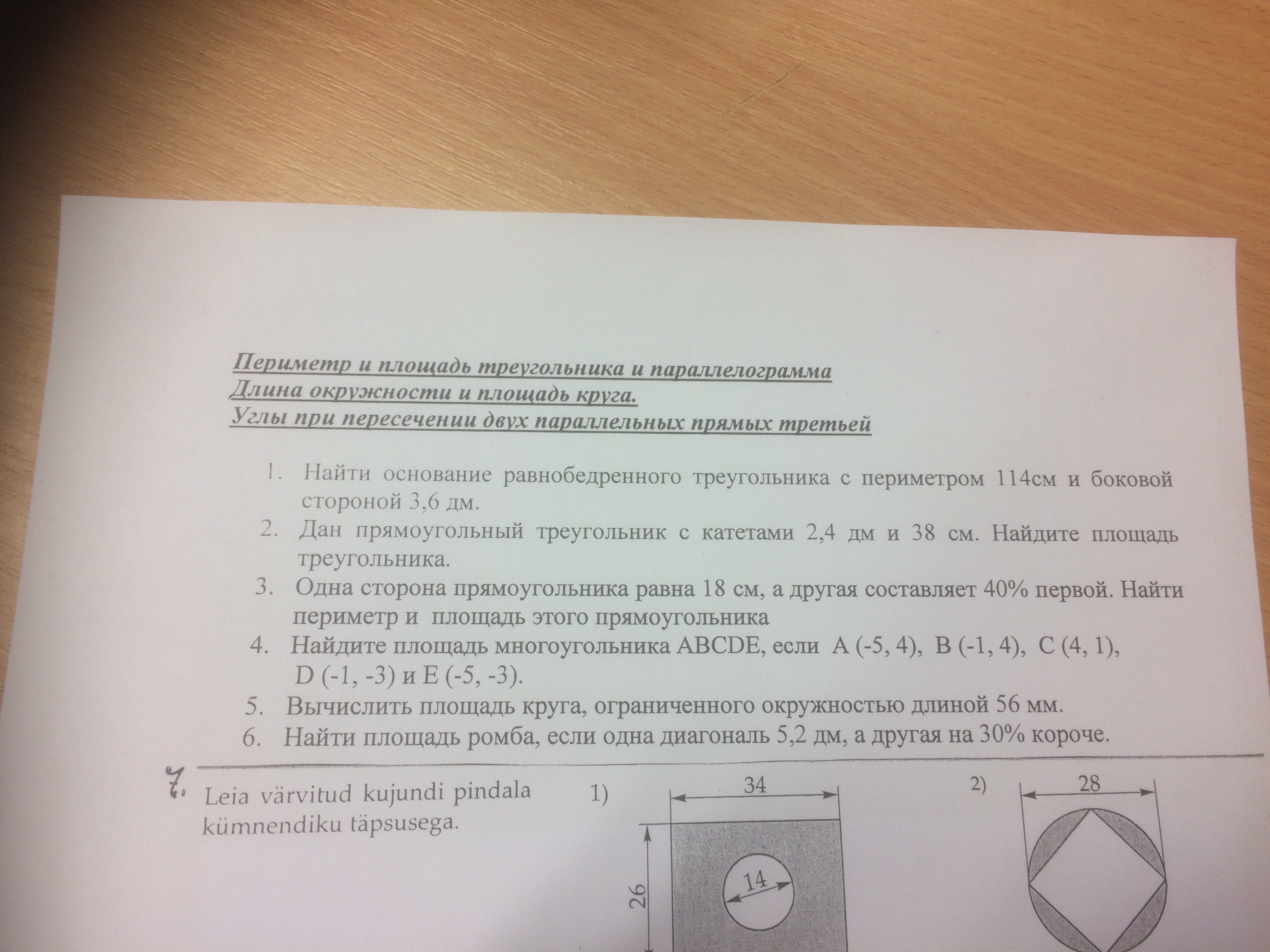 Периметр и площадь треугольника и параллелограмма
Длина окружности и площадь круга.
Углы при пересечении двух параллельных прямых третьей

1. Найти основание равнобедренного треугольника с периметром 114см и боковой стороной 3,6 дм.
2. Дан прямоугольный треугольник с катетами 2,4 дм и 38 см. Найдите площадь треугольника.
3. Одна сторона прямоугольника равна 18 см, а другая составляет 40% первой. Найти периметр и площадь этого прямоугольника
4. Найдите площадь многоугольника ABCDE, если A (-5, 4), B (-1, 4), C (4, 1), D (-1, -3) и E (-5, -3).
5. Вычислить площадь круга, ограниченного окружностью длиной 56 мм.
6. Найти площадь ромба, если одна диагональ 5,2 дм, а другая на 30% короче.

7. Leia värvitud kujundi pindala kümnendiku täpsusega.

1)
34
26
14

2)
28